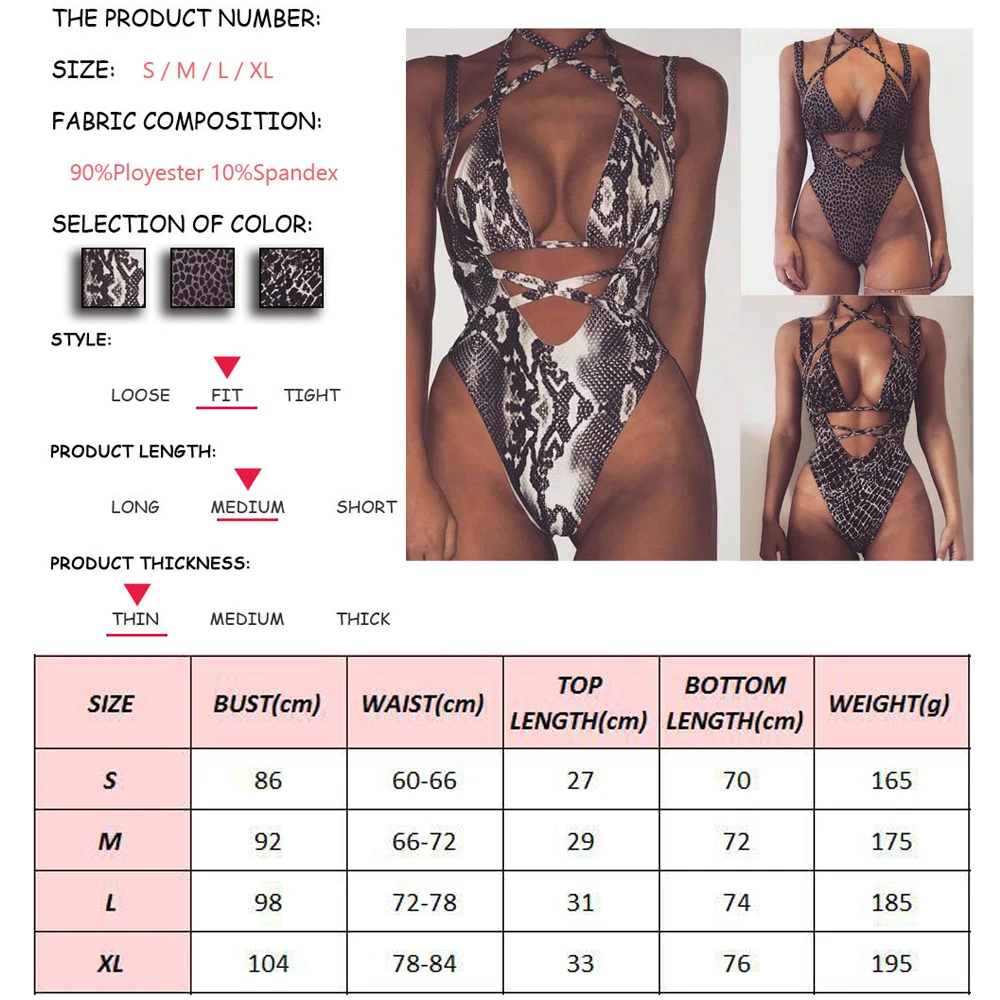 THE PRODUCT NUMBER:

SIZE: S / M / L / XL

FABRIC COMPOSITION:

90%Ployester 10%Spandex

SELECTION OF COLOR:

STYLE:

LOOSE FIT TIGHT

PRODUCT LENGTH:

LONG MEDIUM SHORT

PRODUCT THICKNESS:

THIN MEDIUM THICK

| SIZE | BUST(cm) | WAIST(cm) | TOP LENGTH(cm) | BOTTOM LENGTH(cm) | WEIGHT(g) |
|---|---|---|---|---|---|
| S | 86 | 60-66 | 27 | 70 | 165 |
| M | 92 | 66-72 | 29 | 72 | 175 |
| L | 98 | 72-78 | 31 | 74 | 185 |
| XL | 104 | 78-84 | 33 | 76 | 195 |